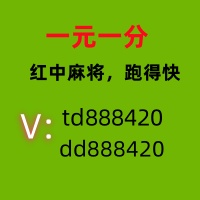 一元一分

红中麻将，跑得快

V: td888420
dd888420